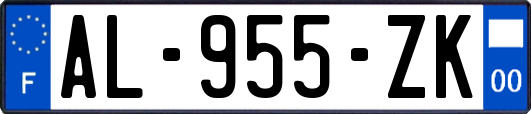 F

AL-955-ZK

00